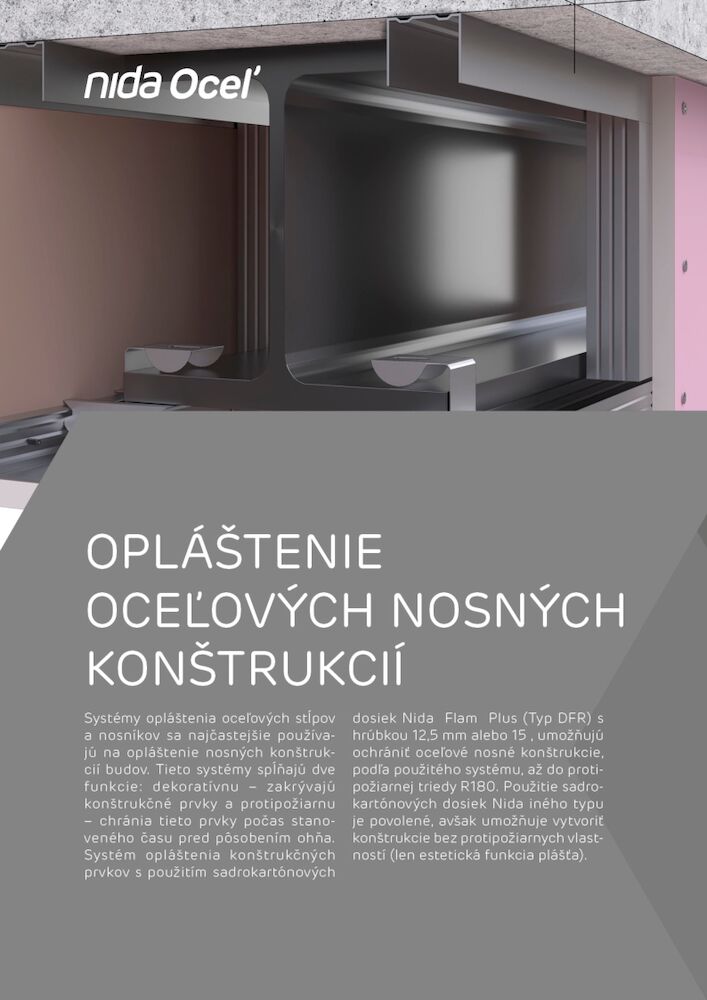 nida Oceľ

OPLÁŠTENIE OCEĽOVÝCH NOSNÝCH KONŠTRUKCIÍ

Systémy opláštenia oceľových stĺpov a nosníkov sa najčastejšie používajú na opláštenie nosných konštrukcií budov. Tieto systémy spĺňajú dve funkcie: dekoratívnu – zakrývajú konštrukčné prvky a protipožiarnu – chránia tieto prvky počas stanoveného času pred pôsobením ohňa. Systém opláštenia konštrukčných prvkov s použitím sadrokartónových dosiek Nida Flam Plus (Typ DFR) s hrúbkou 12,5 mm alebo 15 , umožňujú ochrániť oceľové nosné konštrukcie, podľa použitého systému, až do protipožiarnej triedy R180. Použitie sadrokartónových dosiek Nida iného typu je povolené, avšak umožňuje vytvoriť konštrukcie bez protipožiarnych vlastností (len estetická funkcia plášťa).